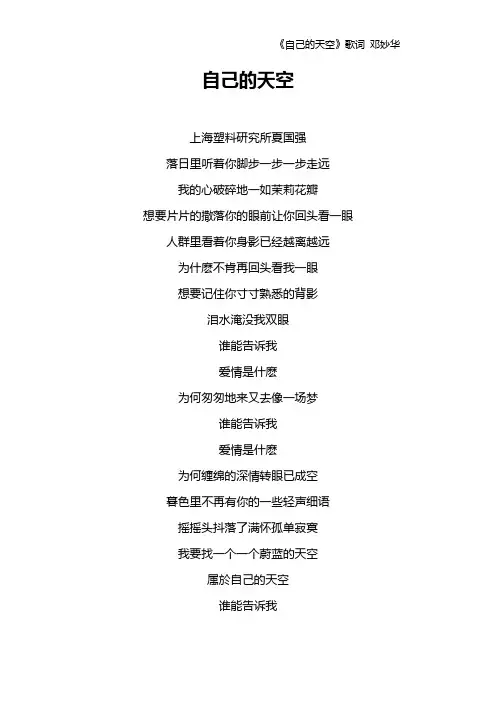 《自己的天空》歌词 邓妙华

自己的天空

上海塑料研究所夏国强

落日里听着你脚步一步一步走远

我的心破碎地一如茉莉花瓣

想要片片的撒落你的眼前让你回头看一眼

人群里看着你身影已经越离越远

为什麽不肯再回头看我一眼

想要记住你寸寸熟悉的背影

泪水淹没我双眼

谁能告诉我

爱情是什麽

为何匆匆地来又去像一场梦

谁能告诉我

爱情是什麽

为何缠绵的深情转眼已成空

暮色里不再有你的一些轻声细语

摇摇头抖落了满怀孤单寂寞

我要找一个一个蔚蓝的天空

属於自己的天空

谁能告诉我